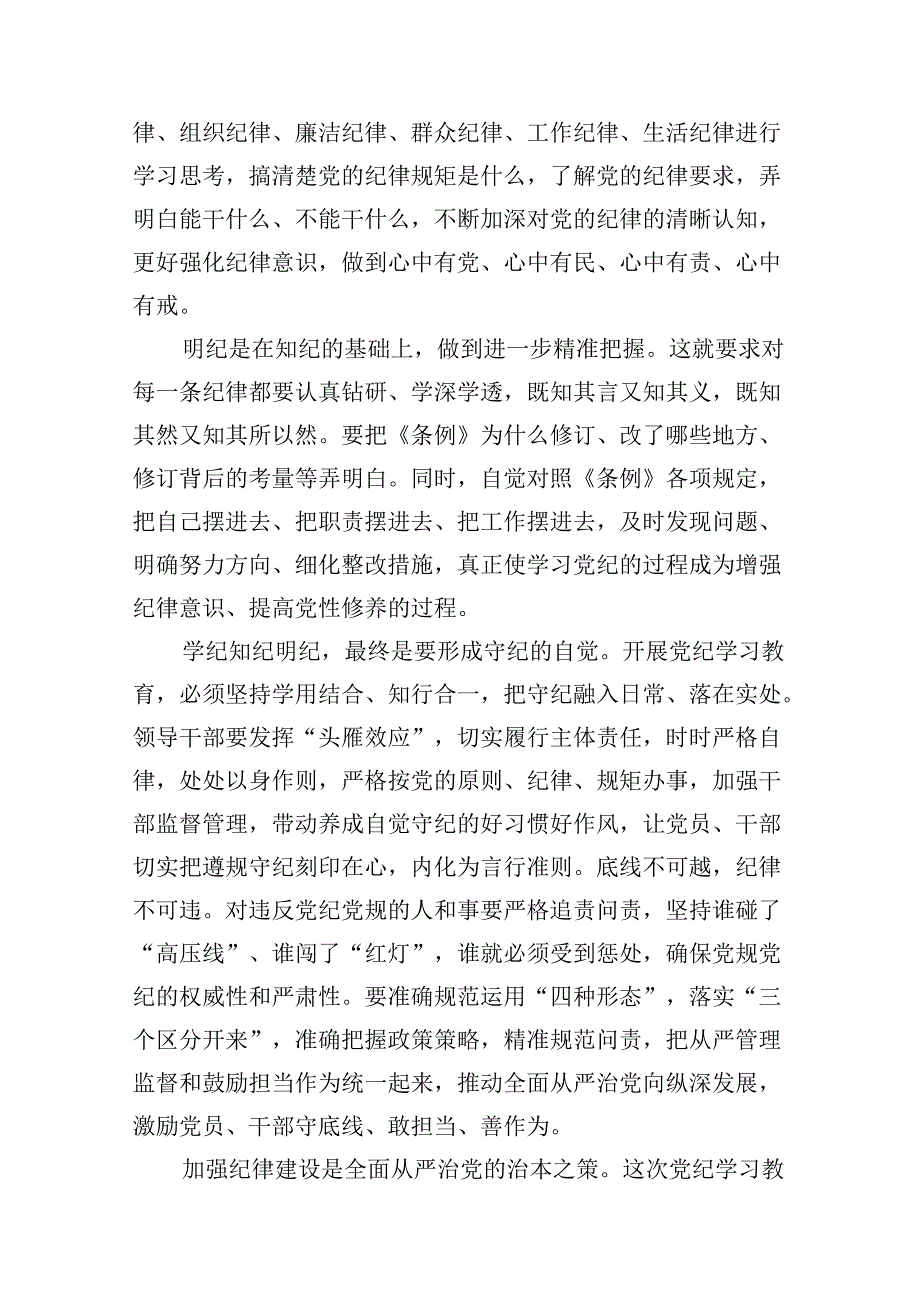 律、组织纪律、廉洁纪律、群众纪律、工作纪律、生活纪律进行学习思考，搞清楚党的纪律规矩是什么，了解党的纪律要求，弄明白能干什么、不能干什么，不断加深对党的纪律的清晰认知，更好强化纪律意识，做到心中有党、心中有民、心中有责、心中有戒。

明纪是在知纪的基础上，做到进一步精准把握。这就要求对每一条纪律都要认真钻研、学深学透，既知其言又知其义，既知其然又知其所以然。要把《条例》为什么修订、改了哪些地方、修订背后的考量等弄明白。同时，自觉对照《条例》各项规定，把自己摆进去、把职责摆进去、把工作摆进去，及时发现问题、明确努力方向、细化整改措施，真正使学习党纪的过程成为增强纪律意识、提高党性修养的过程。

学纪知纪明纪，最终是要形成守纪的自觉。开展党纪学习教育，必须坚持学用结合、知行合一，把守纪融入日常、落在实处。领导干部要发挥“头雁效应”，切实履行主体责任，时时严格自律，处处以身作则，严格按党的原则、纪律、规矩办事，加强干部监督管理，带动养成自觉守纪的好习惯好作风，让党员、干部切实把遵规守纪刻印在心，内化为言行准则。底线不可越，纪律不可违。对违反党纪党规的人和事要严格追责问责，坚持谁碰了“高压线”、谁闯了“红灯”，谁就必须受到惩处，确保党规党纪的权威性和严肃性。要准确规范运用“四种形态”，落实“三个区分开来”，准确把握政策策略，精准规范问责，把从严管理监督和鼓励担当作为统一起来，推动全面从严治党向纵深发展，激励党员、干部守底线、敢担当、善作为。

加强纪律建设是全面从严治党的治本之策。这次党纪学习教